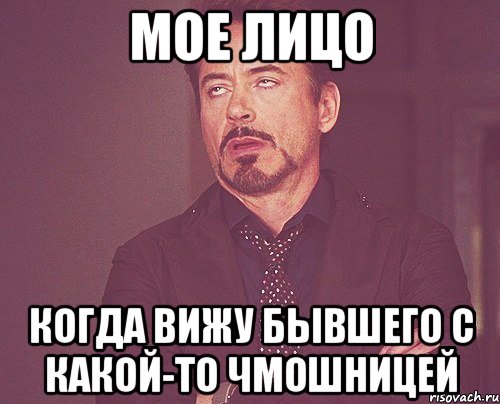 МОЕ ЛИЦО

КОГДА ВИЖУ БЫВШЕГО С КАКОЙ-ТО ЧМОШНИЦЕЙ

risovach.ru